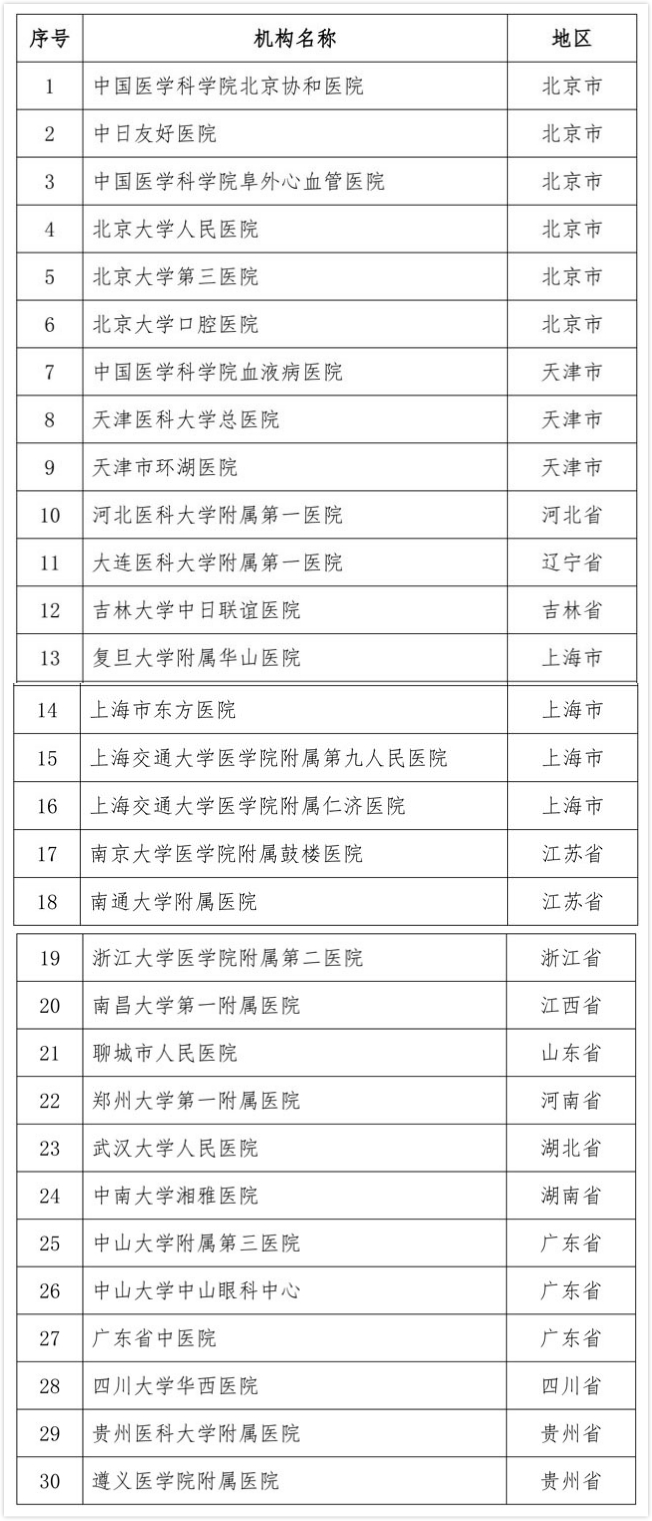 | 序号 | 机构名称 | 地区 |
|---|---|---|
| 1 | 中国医学科学院北京协和医院 | 北京市 |
| 2 | 中日友好医院 | 北京市 |
| 3 | 中国医学科学院阜外心血管医院 | 北京市 |
| 4 | 北京大学人民医院 | 北京市 |
| 5 | 北京大学第三医院 | 北京市 |
| 6 | 北京大学口腔医院 | 北京市 |
| 7 | 中国医学科学院血液病医院 | 天津市 |
| 8 | 天津医科大学总医院 | 天津市 |
| 9 | 天津市环湖医院 | 天津市 |
| 10 | 河北医科大学附属第一医院 | 河北省 |
| 11 | 大连医科大学附属第一医院 | 辽宁省 |
| 12 | 吉林大学中日联谊医院 | 吉林省 |
| 13 | 复旦大学附属华山医院 | 上海市 |
| 14 | 上海市东方医院 | 上海市 |
| 15 | 上海交通大学医学院附属第九人民医院 | 上海市 |
| 16 | 上海交通大学医学院附属仁济医院 | 上海市 |
| 17 | 南京大学医学院附属鼓楼医院 | 江苏省 |
| 18 | 南通大学附属医院 | 江苏省 |
| 19 | 浙江大学医学院附属第二医院 | 浙江省 |
| 20 | 南昌大学第一附属医院 | 江西省 |
| 21 | 聊城市人民医院 | 山东省 |
| 22 | 郑州大学第一附属医院 | 河南省 |
| 23 | 武汉大学人民医院 | 湖北省 |
| 24 | 中南大学湘雅医院 | 湖南省 |
| 25 | 中山大学附属第三医院 | 广东省 |
| 26 | 中山大学中山眼科中心 | 广东省 |
| 27 | 广东省中医院 | 广东省 |
| 28 | 四川大学华西医院 | 四川省 |
| 29 | 贵州医科大学附属医院 | 贵州省 |
| 30 | 遵义医学院附属医院 | 贵州省 |